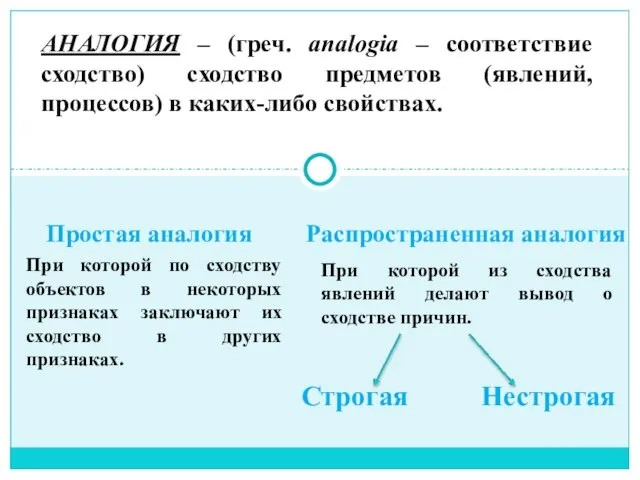 АНАЛОГИЯ – (греч. analogia – соответствие сходство) сходство предметов (явлений, процессов) в каких-либо свойствах.

Простая аналогия

При которой по сходству объектов в некоторых признаках заключают их сходство в других признаках.

Распространенная аналогия

При которой из сходства явлений делают вывод о сходстве причин.

Строгая

Нестрогая